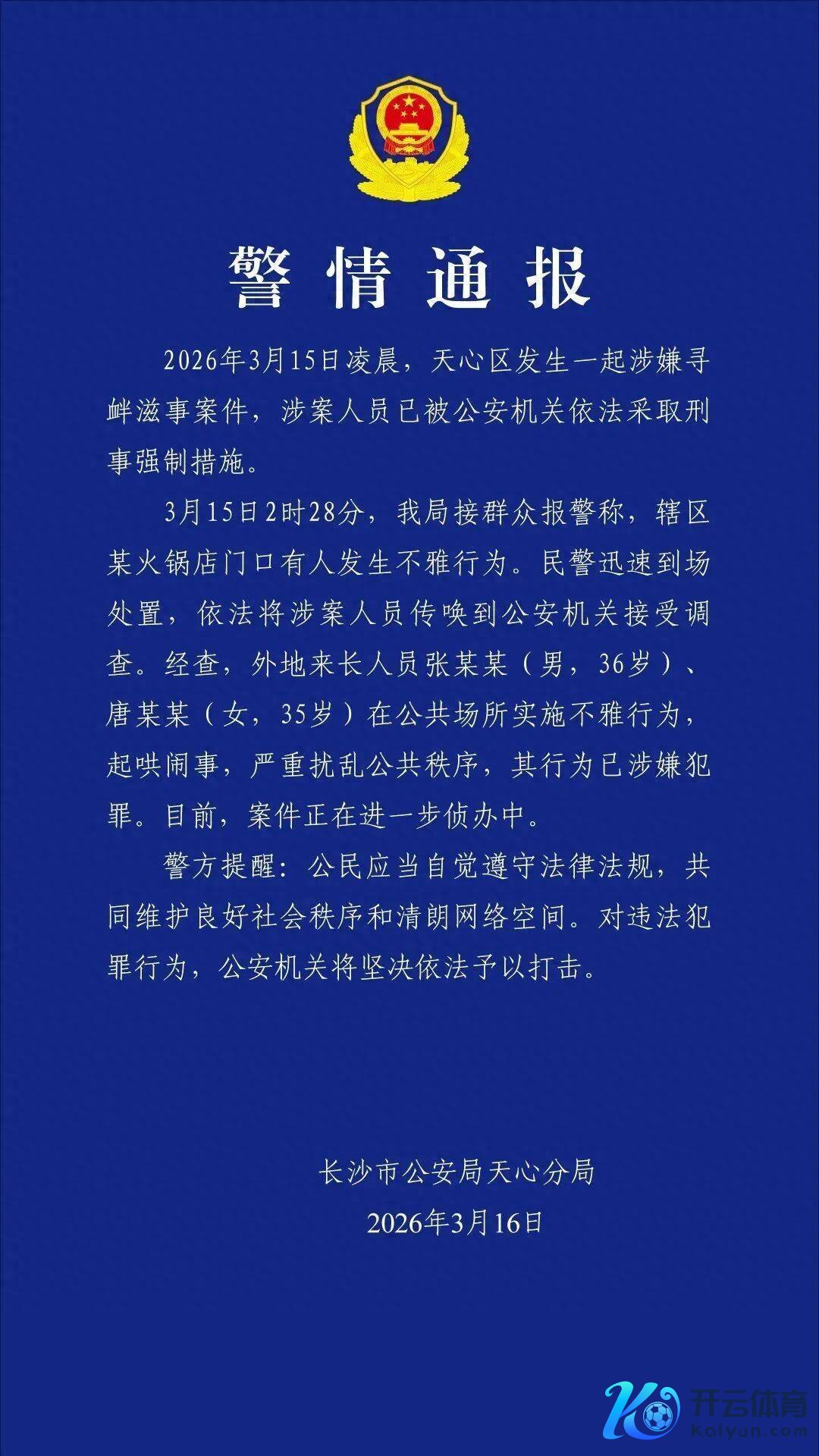 警情通报

2026年3月15日凌晨，天心区发生一起涉嫌寻衅滋事案件，涉案人员已被公安机关依法采取刑事强制措施。

3月15日2时28分，我局接群众报警称，辖区某火锅店门口有人发生不雅行为。民警迅速到场处置，依法将涉案人员传唤到公安机关接受调查。经查，外地来长人员张某某（男，36岁）、唐某某（女，35岁）在公共场所实施不雅行为，起哄闹事，严重扰乱公共秩序，其行为已涉嫌犯罪。目前，案件正在进一步侦办中。

警方提醒：公民应当自觉遵守法律法规，共同维护良好社会秩序和清朗网络空间。对违法犯罪行为，公安机关将坚决依法予以打击。

长沙市公安局天心分局
2026年3月16日

开云体育
kaiyun.com